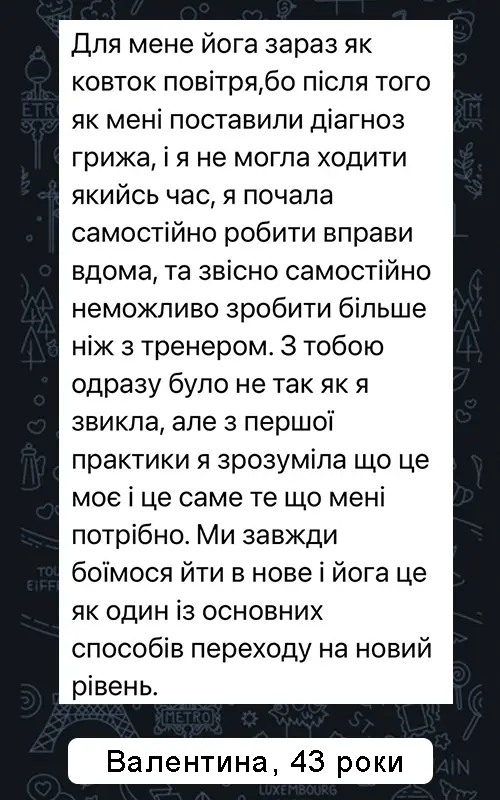 Для мене йога зараз як ковток повітря,бо після того як мені поставили діагноз грижа, і я не могла ходити якийсь час, я почала самостійно робити вправи вдома, та звісно самостійно неможливо зробити більше ніж з тренером. З тобою одразу було не так як я звикла, але з першої практики я зрозуміла що це моє і це саме те що мені потрібно. Ми завжди боїмося йти в нове і йога це як один із основних способів переходу на новий рівень.

Валентина, 43 роки